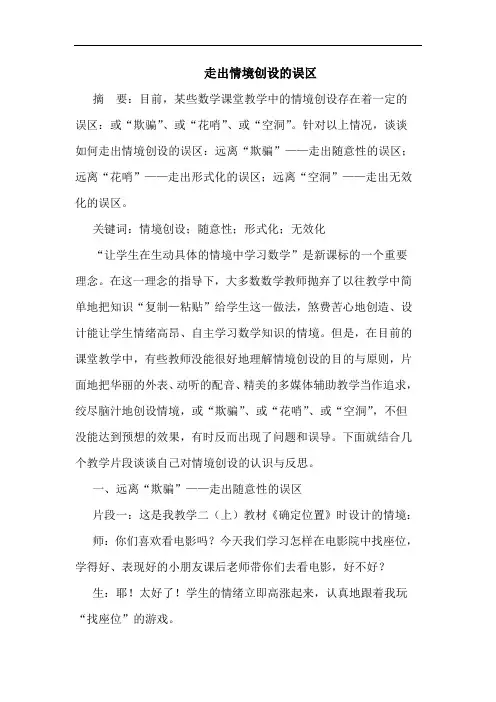 走出情境创设的误区

摘　要：目前，某些数学课堂教学中的情境创设存在着一定的误区：或“欺骗”、或“花哨”、或“空洞”。针对以上情况，谈谈如何走出情境创设的误区：远离“欺骗”——走出随意性的误区；远离“花哨”——走出形式化的误区；远离“空洞”——走出无效化的误区。

关键词：情境创设；随意性；形式化；无效化

“让学生在生动具体的情境中学习数学”是新课标的一个重要理念。在这一理念的指导下，大多数数学教师抛弃了以往教学中简单地把知识“复制—粘贴”给学生这一做法，煞费苦心地创造、设计能让学生情绪高昂、自主学习数学知识的情境。但是，在目前的课堂教学中，有些教师没能很好地理解情境创设的目的与原则，片面地把华丽的外表、动听的配音、精美的多媒体辅助教学当作追求，绞尽脑汁地创设情境，或“欺骗”、或“花哨”、或“空洞”，不但没能达到预想的效果，有时反而出现了问题和误导。下面就结合几个教学片段谈谈自己对情境创设的认识与反思。

一、远离“欺骗”——走出随意性的误区

片段一：这是我教学二（上）教材《确定位置》时设计的情境：

师：你们喜欢看电影吗？今天我们学习怎样在电影院中找座位，学得好、表现好的小朋友课后老师带你们去看电影，好不好？

生：耶！太好了！学生的情绪立即高涨起来，认真地跟着我玩“找座位”的游戏。